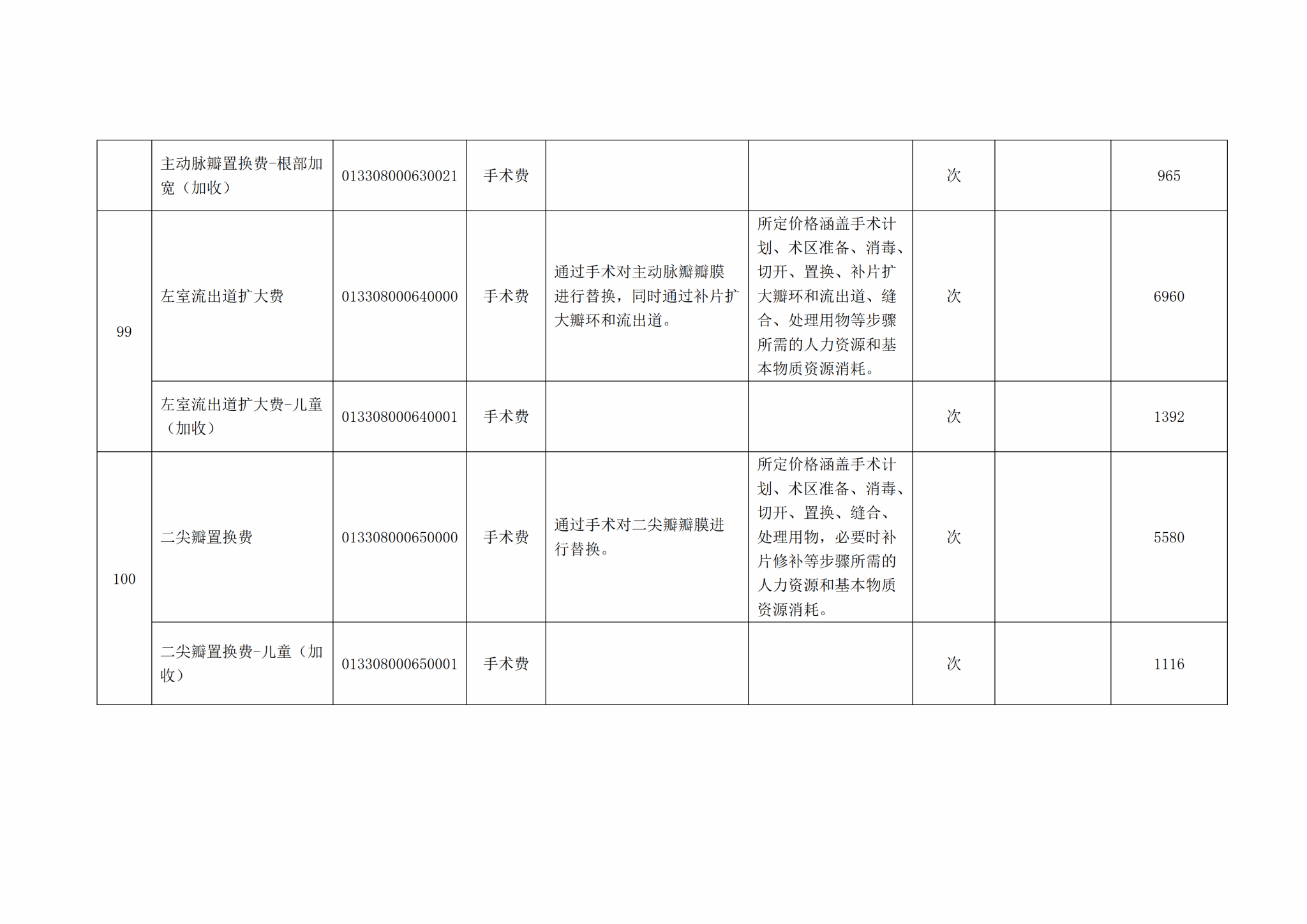 |  |  |  |  |  |  |  |  |  |
|---|---|---|---|---|---|---|---|---|
|  | 主动脉瓣置换费-根部加宽（加收） | 013308000630021 | 手术费 |  |  | 次 |  | 965 |
| 99 | 左室流出道扩大费 | 013308000640000 | 手术费 | 通过手术对主动脉瓣瓣膜进行替换，同时通过补片扩大瓣环和流出道。 | 所定价格涵盖手术计划、术区准备、消毒、切开、置换、补片扩大瓣环和流出道、缝合、处理用物等步骤所需的人力资源和基本物质资源消耗。 | 次 |  | 6960 |
|  | 左室流出道扩大费-儿童（加收） | 013308000640001 | 手术费 |  |  | 次 |  | 1392 |
| 100 | 二尖瓣置换费 | 013308000650000 | 手术费 | 通过手术对二尖瓣瓣膜进行替换。 | 所定价格涵盖手术计划、术区准备、消毒、切开、置换、缝合、处理用物，必要时补片修补等步骤所需的人力资源和基本物质资源消耗。 | 次 |  | 5580 |
|  | 二尖瓣置换费-儿童（加收） | 013308000650001 | 手术费 |  |  | 次 |  | 1116 |